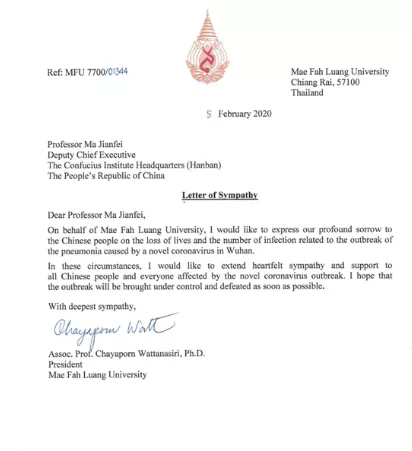 Ref: MFU 7700/01344

Mae Fah Luang University
Chiang Rai, 57100
Thailand

5 February 2020

Professor Ma Jianfei
Deputy Chief Executive
The Confucius Institute Headquarters (Hanban)
The People's Republic of China

Letter of Sympathy

Dear Professor Ma Jianfei,

On behalf of Mae Fah Luang University, I would like to express our profound sorrow to the Chinese people on the loss of lives and the number of infection related to the outbreak of the pneumonia caused by a novel coronavirus in Wuhan.

In these circumstances, I would like to extend heartfelt sympathy and support to all Chinese people and everyone affected by the novel coronavirus outbreak. I hope that the outbreak will be brought under control and defeated as soon as possible.

With deepest sympathy,

Chayaporn Watt

Assoc. Prof. Chayaporn Wattanasiri, Ph.D.
President
Mae Fah Luang University